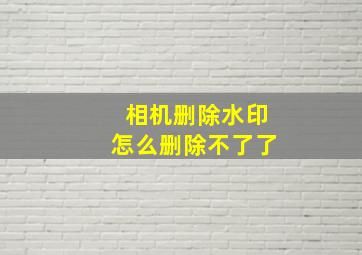 相机删除水印
怎么删除不了了